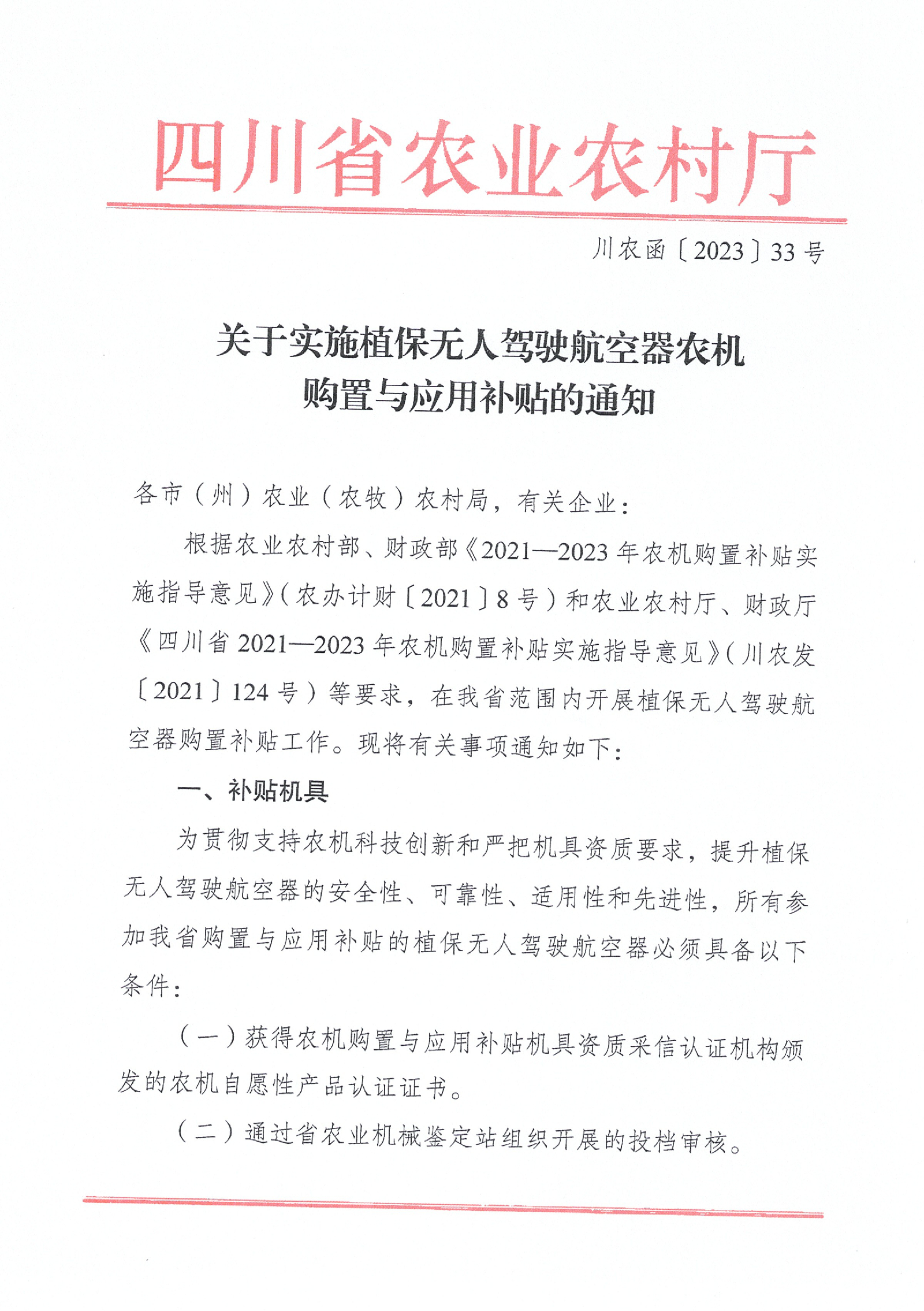 四川省农业农村厅

川农函〔2023〕33号

关于实施植保无人驾驶航空器农机购置与应用补贴的通知

各市（州）农业（农牧）农村局，有关企业：

根据农业农村部、财政部《2021—2023年农机购置补贴实施指导意见》（农办计财〔2021〕8号）和农业农村厅、财政厅《四川省2021—2023年农机购置补贴实施指导意见》（川农发〔2021〕124号）等要求，在我省范围内开展植保无人驾驶航空器购置补贴工作。现将有关事项通知如下：

一、补贴机具

为贯彻支持农机科技创新和严把机具资质要求，提升植保无人驾驶航空器的安全性、可靠性、适用性和先进性，所有参加我省购置与应用补贴的植保无人驾驶航空器必须具备以下条件：

（一）获得农机购置与应用补贴机具资质采信认证机构颁发的农机自愿性产品认证证书。

（二）通过省农业机械鉴定站组织开展的投档审核。